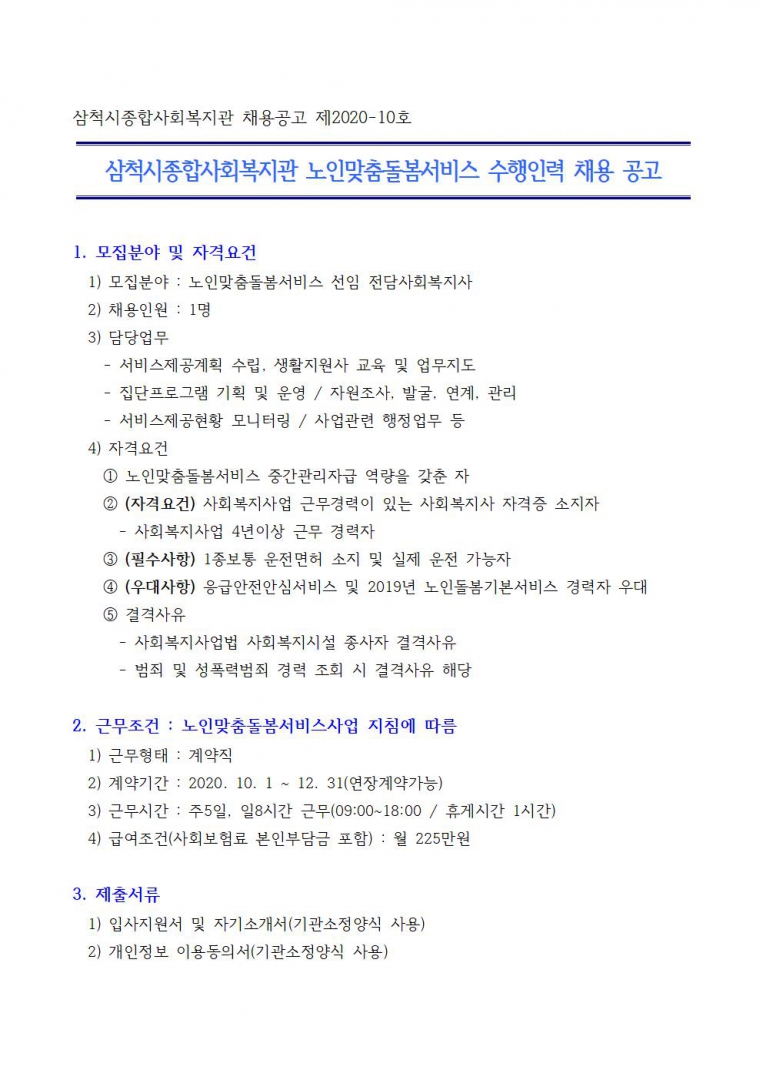 삼척시종합사회복지관 채용공고 제2020-10호

삼척시종합사회복지관 노인맞춤돌봄서비스 수행인력 채용 공고

1. 모집분야 및 자격요건

1) 모집분야 : 노인맞춤돌봄서비스 선임 전담사회복지사

2) 채용인원 : 1명

3) 담당업무

- 서비스제공계획 수립, 생활지원사 교육 및 업무지도

- 집단프로그램 기획 및 운영 / 자원조사, 발굴, 연계, 관리

- 서비스제공현황 모니터링 / 사업관련 행정업무 등

4) 자격요건

① 노인맞춤돌봄서비스 중간관리자급 역량을 갖춘 자

② (자격요건) 사회복지사업 근무경력이 있는 사회복지사 자격증 소지자

- 사회복지사업 4년이상 근무 경력자

③ (필수사항) 1종보통 운전면허 소지 및 실제 운전 가능자

④ (우대사항) 응급안전안심서비스 및 2019년 노인돌봄기본서비스 경력자 우대

⑤ 결격사유

- 사회복지사업법 사회복지시설 종사자 결격사유

- 범죄 및 성폭력범죄 경력 조회 시 결격사유 해당

2. 근무조건 : 노인맞춤돌봄서비스사업 지침에 따름

1) 근무형태 : 계약직

2) 계약기간 : 2020. 10. 1 ~ 12. 31(연장계약가능)

3) 근무시간 : 주5일, 일8시간 근무(09:00~18:00 / 휴게시간 1시간)

4) 급여조건(사회보험료 본인부담금 포함) : 월 225만원

3. 제출서류

1) 입사지원서 및 자기소개서(기관소정양식 사용)

2) 개인정보 이용동의서(기관소정양식 사용)